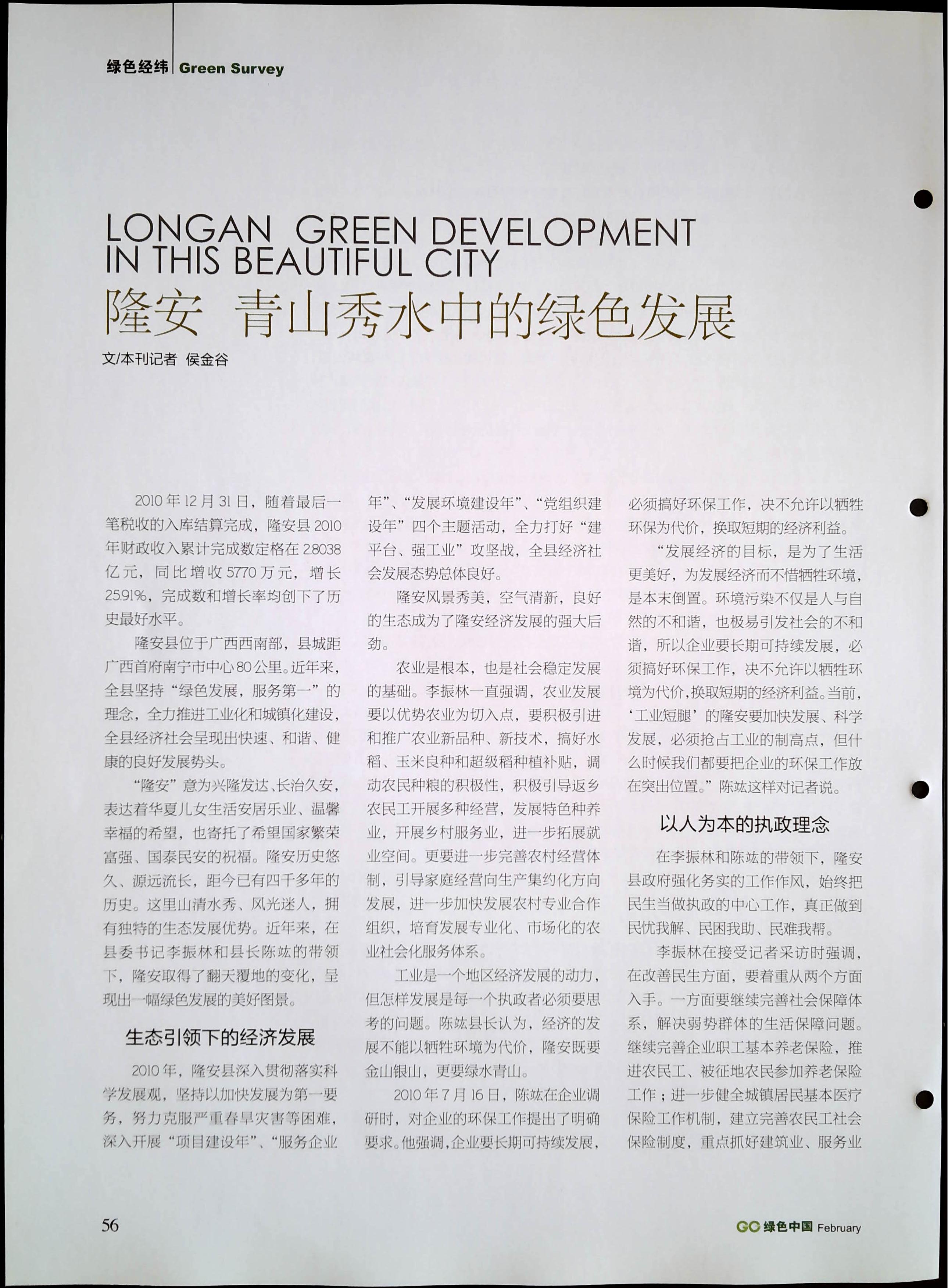 绿色经纬 | Green Survey

LONGAN GREEN DEVELOPMENT IN THIS BEAUTIFUL CITY

隆安 青山秀水中的绿色发展

文/本刊记者 侯金谷

2010年12月31日，随着最后一笔税收的入库结算完成，隆安县2010年财政收入累计完成数定格在2.8038亿元，同比增收5770万元，增长25.91%，完成数和增长率均创下了历史最好水平。

隆安县位于广西西南部，县城距广西首府南宁市中心80公里。近年来，全县坚持“绿色发展，服务第一”的理念，全力推进工业化和城镇化建设，全县经济社会呈现出快速、和谐、健康的良好发展势头。

“隆安”意为兴隆发达、长治久安，表达着华夏儿女生活安居乐业、温馨幸福的希望，也寄托了希望国家繁荣富强、国泰民安的祝福。隆安历史悠久、源远流长，距今已有四千多年的历史。这里山清水秀、风光迷人，拥有独特的生态发展优势。近年来，在县委书记李振林和县长陈竑的带领下，隆安取得了翻天覆地的变化，呈现出一幅绿色发展的美好图景。

生态引领下的经济发展

2010年，隆安县深入贯彻落实科学发展观，坚持以加快发展为第一要务，努力克服严重春旱灾害等困难，深入开展“项目建设年”、“服务企业年”、“发展环境建设年”、“党组织建设年”四个主题活动，全力打好“建平台、强工业”攻坚战，全县经济社会发展态势总体良好。

隆安风景秀美，空气清新，良好的生态成为了隆安经济发展的强大后劲。

农业是根本，也是社会稳定发展的基础。李振林一直强调，农业发展要以优势农业为切入点，要积极引进和推广农业新品种、新技术，搞好水稻、玉米良种和超级稻种植补贴，调动农民种粮的积极性，积极引导返乡农民工开展多种经营，发展特色种养业，开展乡村服务业，进一步拓展就业空间。更要进一步完善农村经营体制，引导家庭经营向生产集约化方向发展，进一步加快发展农村专业合作组织，培育发展专业化、市场化的农业社会化服务体系。

工业是一个地区经济发展的动力，但怎样发展是每一个执政者必须要思考的问题。陈竑县长认为，经济的发展不能以牺牲环境为代价，隆安既要金山银山，更要绿水青山。

2010年7月16日，陈竑在企业调研时，对企业的环保工作提出了明确要求。他强调，企业要长期可持续发展，必须搞好环保工作，决不允许以牺牲环保为代价，换取短期的经济利益。

“发展经济的目标，是为了生活更美好，为发展经济而不惜牺牲环境，是本末倒置。环境污染不仅是人与自然的不和谐，也极易引发社会的不和谐，所以企业要长期可持续发展，必须搞好环保工作，决不允许以牺牲环境为代价，换取短期的经济利益。当前，‘工业短腿’的隆安要加快发展、科学发展，必须抢占工业的制高点，但什么时候我们都要把企业的环保工作放在突出位置。”陈竑这样对记者说。

以人为本的执政理念

在李振林和陈竑的带领下，隆安县政府强化务实的工作作风，始终把民生当做执政的中心工作，真正做到民忧我解、民困我助、民难我帮。

李振林在接受记者采访时强调，在改善民生方面，要着重从两个方面入手。一方面要继续完善社会保障体系，解决弱势群体的生活保障问题。继续完善企业职工基本养老保险，推进农民工、被征地农民参加养老保险工作；进一步健全城镇居民基本医疗保险工作机制，建立完善农民工社会保险制度，重点抓好建筑业、服务业

56

GC 绿色中国 February